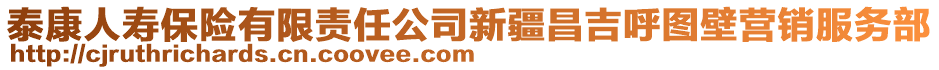 泰康人寿保险有限责任公司新疆昌吉呼图壁营销服务部
http://cjruthrichards.cn.coovee.com